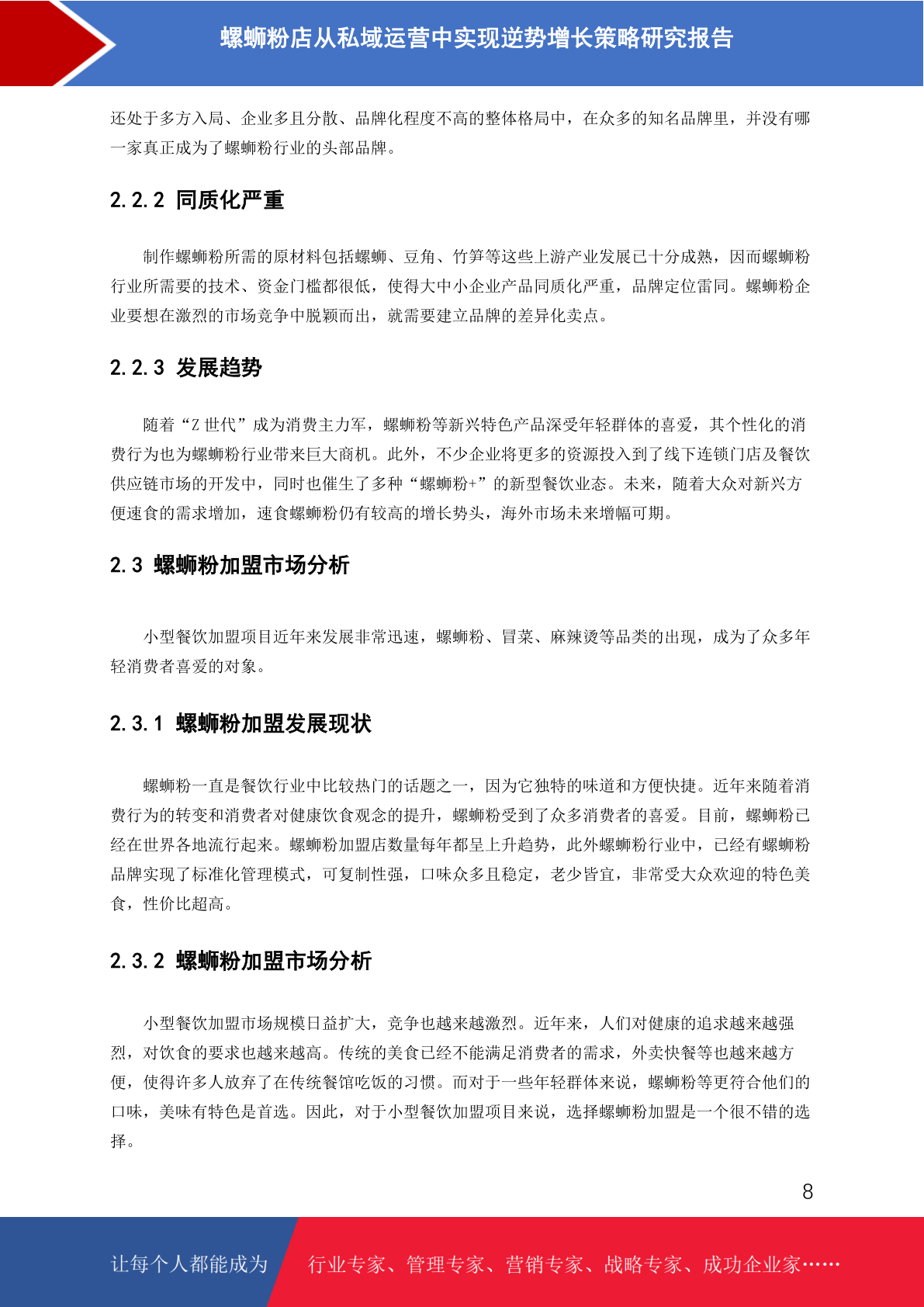 螺蛳粉店从私域运营中实现逆势增长策略研究报告

还处于多方入局、企业多且分散、品牌化程度不高的整体格局中，在众多的知名品牌里，并没有哪一家真正成为了螺蛳粉行业的头部品牌。

2.2.2 同质化严重

制作螺蛳粉所需的原材料包括螺蛳、豆角、竹笋等这些上游产业发展已十分成熟，因而螺蛳粉行业所需要的技术、资金门槛都很低，使得大中小企业产品同质化严重，品牌定位雷同。螺蛳粉企业要想在激烈的市场竞争中脱颖而出，就需要建立品牌的差异化卖点。

2.2.3 发展趋势

随着“Z 世代”成为消费主力军，螺蛳粉等新兴特色产品深受年轻群体的喜爱，其个性化的消费行为也为螺蛳粉行业带来巨大商机。此外，不少企业将更多的资源投入到了线下连锁门店及餐饮供应链市场的开发中，同时也催生了多种“螺蛳粉+”的新型餐饮业态。未来，随着大众对新兴方便速食的需求增加，速食螺蛳粉仍有较高的增长势头，海外市场未来增幅可期。

2.3 螺蛳粉加盟市场分析

小型餐饮加盟项目近年来发展非常迅速，螺蛳粉、冒菜、麻辣烫等品类的出现，成为了众多年轻消费者喜爱的对象。

2.3.1 螺蛳粉加盟发展现状

螺蛳粉一直是餐饮行业中比较热门的话题之一，因为它独特的味道和方便快捷。近年来随着消费行为的转变和消费者对健康饮食观念的提升，螺蛳粉受到了众多消费者的喜爱。目前，螺蛳粉已经在世界各地流行起来。螺蛳粉加盟店数量每年都呈上升趋势，此外螺蛳粉行业中，已经有螺蛳粉品牌实现了标准化管理模式，可复制性强，口味众多且稳定，老少皆宜，非常受大众欢迎的特色美食，性价比超高。

2.3.2 螺蛳粉加盟市场分析

小型餐饮加盟市场规模日益扩大，竞争也越来越激烈。近年来，人们对健康的追求越来越强烈，对饮食的要求也越来越高。传统的美食已经不能满足消费者的需求，外卖快餐等也越来越方便，使得许多人放弃了在传统餐馆吃饭的习惯。而对于一些年轻群体来说，螺蛳粉等更符合他们的口味，美味有特色是首选。因此，对于小型餐饮加盟项目来说，选择螺蛳粉加盟是一个很不错的选择。

8

让每个人都能成为 行业专家、管理专家、营销专家、战略专家、成功企业家……